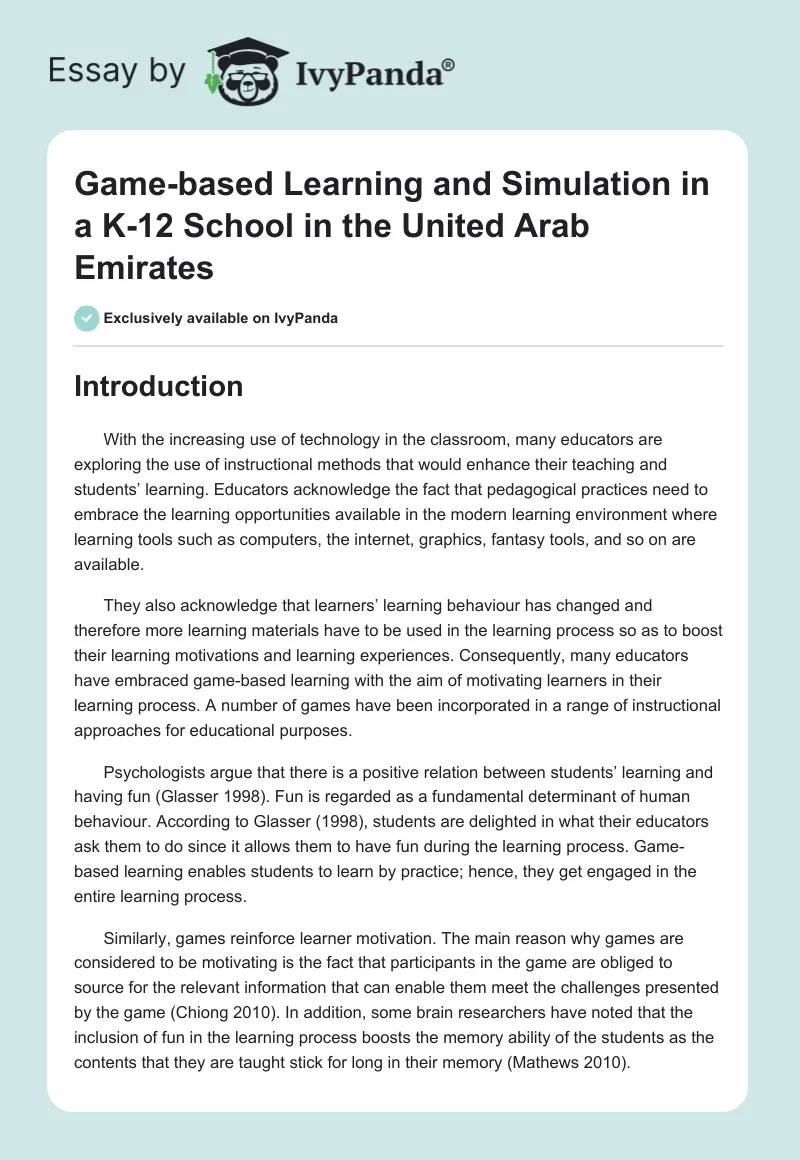 Essay by IvyPanda®

Game-based Learning and Simulation in a K-12 School in the United Arab Emirates

Exclusively available on IvyPanda

Introduction

With the increasing use of technology in the classroom, many educators are exploring the use of instructional methods that would enhance their teaching and students' learning. Educators acknowledge the fact that pedagogical practices need to embrace the learning opportunities available in the modern learning environment where learning tools such as computers, the internet, graphics, fantasy tools, and so on are available.

They also acknowledge that learners' learning behaviour has changed and therefore more learning materials have to be used in the learning process so as to boost their learning motivations and learning experiences. Consequently, many educators have embraced game-based learning with the aim of motivating learners in their learning process. A number of games have been incorporated in a range of instructional approaches for educational purposes.

Psychologists argue that there is a positive relation between students' learning and having fun (Glasser 1998). Fun is regarded as a fundamental determinant of human behaviour. According to Glasser (1998), students are delighted in what their educators ask them to do since it allows them to have fun during the learning process. Game-based learning enables students to learn by practice; hence, they get engaged in the entire learning process.

Similarly, games reinforce learner motivation. The main reason why games are considered to be motivating is the fact that participants in the game are obliged to source for the relevant information that can enable them meet the challenges presented by the game (Chiong 2010). In addition, some brain researchers have noted that the inclusion of fun in the learning process boosts the memory ability of the students as the contents that they are taught stick for long in their memory (Mathews 2010).